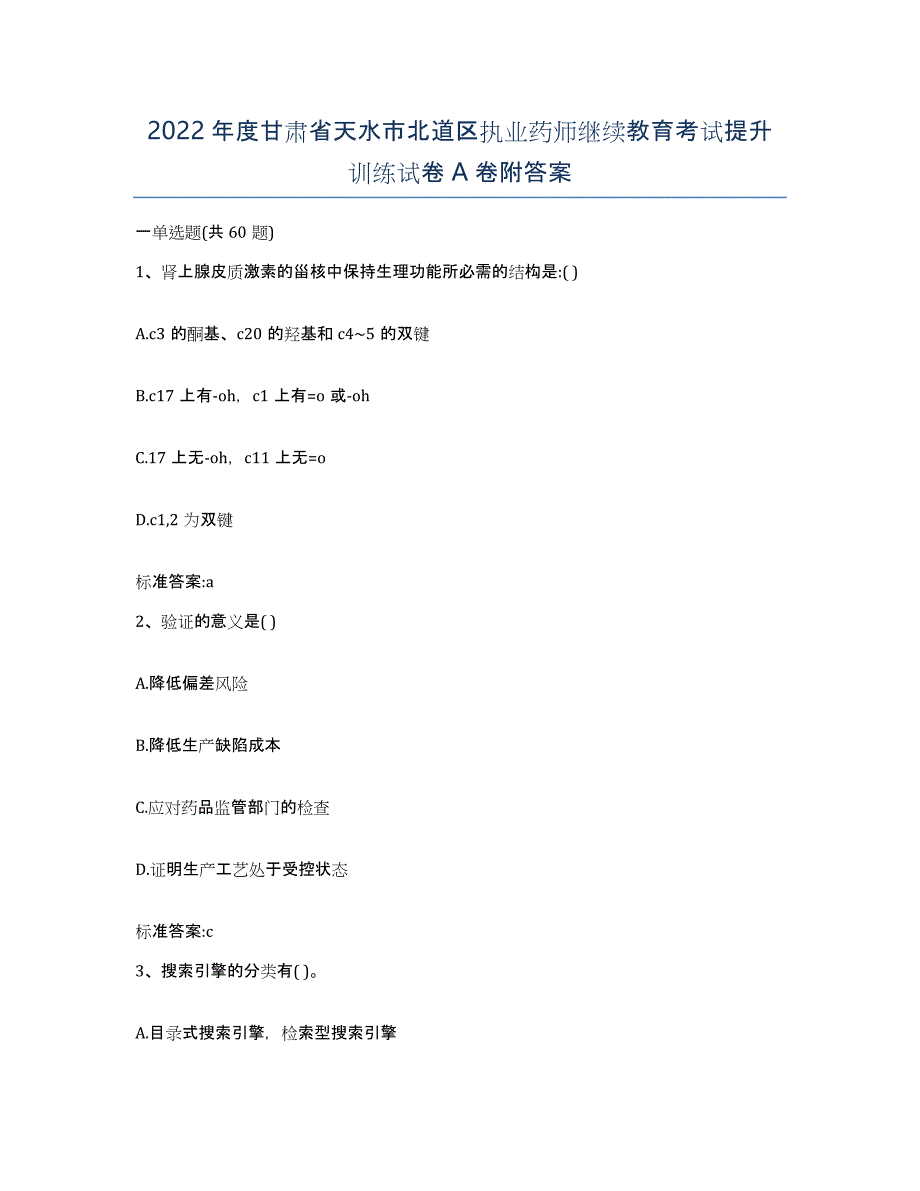 2022年度甘肃省天水市北道区执业药师继续教育考试提升训练试卷A卷附答案

一单选题(共60题)

1、肾上腺皮质激素的甾核中保持生理功能所必需的结构是:( )

A.c3的酮基、c20的羟基和c4~5的双键

B.c17上有-oh，c1上有=o或-oh

C.17上无-oh，c11上无=o

D.c1,2为双键

标准答案:a

2、验证的意义是( )

A.降低偏差风险

B.降低生产缺陷成本

C.应对药品监管部门的检查

D.证明生产工艺处于受控状态

标准答案:c

3、搜索引擎的分类有( )。

A.目录式搜索引擎，检索型搜索引擎